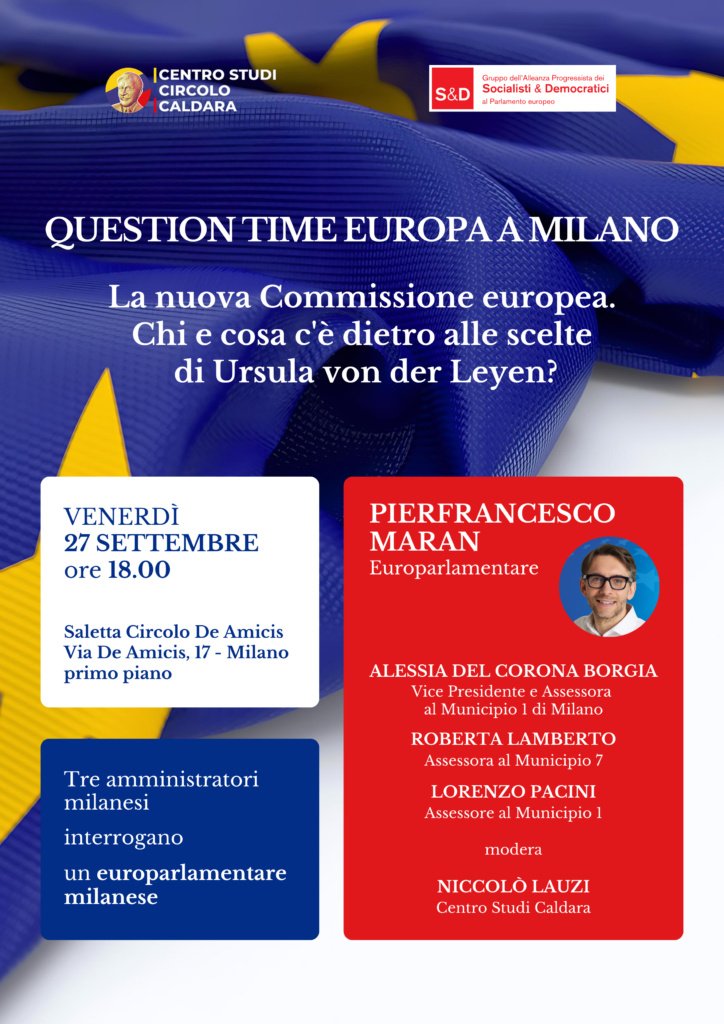 CENTRO STUDI CIRCOLO CALDARA

S&D Gruppo dell'Alleanza Progressista dei Socialisti & Democratici al Parlamento europeo

QUESTION TIME EUROPA A MILANO

La nuova Commissione europea. Chi e cosa c'è dietro alle scelte di Ursula von der Leyen?

VENERDÌ
27 SETTEMBRE
ore 18.00

Saletta Circolo De Amicis
Via De Amicis, 17 - Milano
primo piano

Tre amministratori milanesi
interrogano
un europarlamentare milanese

PIERFRANCESCO MARAN
Europarlamentare

ALESSIA DEL CORONA BORGIA
Vice Presidente e Assessora al Municipio 1 di Milano

ROBERTA LAMBERTO
Assessora al Municipio 7

LORENZO PACINI
Assessore al Municipio 1

modera

NICCOLÒ LAUZI
Centro Studi Caldara